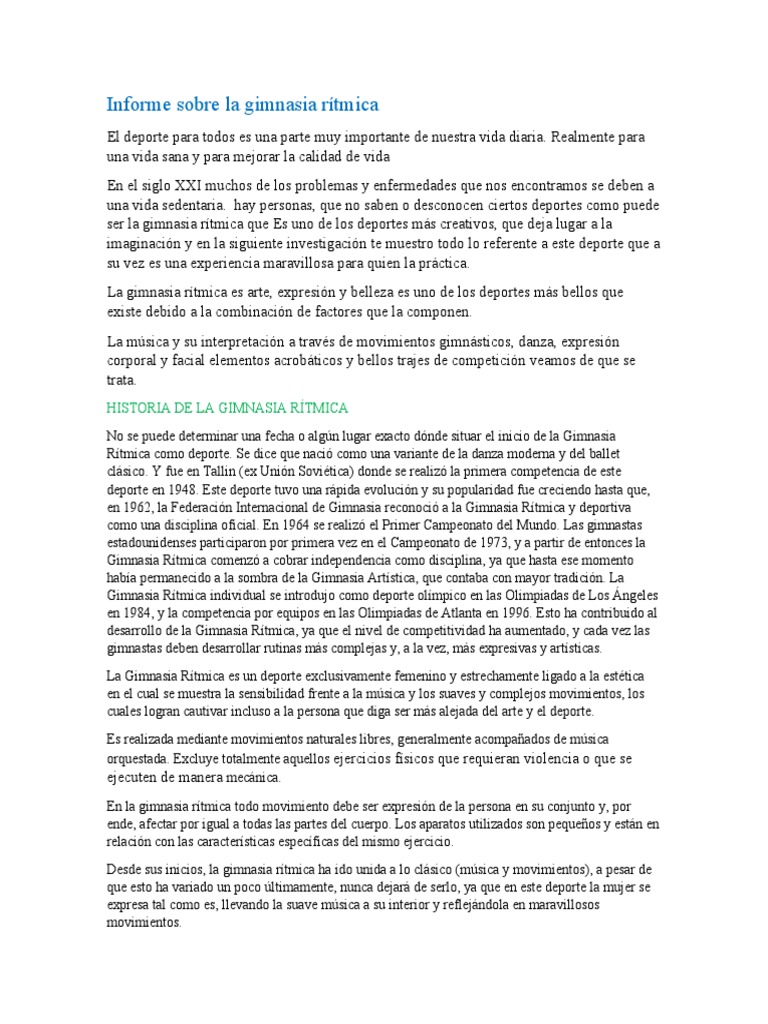 Informe sobre la gimnasia rítmica

El deporte para todos es una parte muy importante de nuestra vida diaria. Realmente para una vida sana y para mejorar la calidad de vida

En el siglo XXI muchos de los problemas y enfermedades que nos encontramos se deben a una vida sedentaria.  hay personas, que no saben o desconocen ciertos deportes como puede ser la gimnasia rítmica que Es uno de los deportes más creativos, que deja lugar a la imaginación y en la siguiente investigación te muestro todo lo referente a este deporte que a su vez es una experiencia maravillosa para quien la práctica.

La gimnasia rítmica es arte, expresión y belleza es uno de los deportes más bellos que existe debido a la combinación de factores que la componen.

La música y su interpretación a través de movimientos gimnásticos, danza, expresión corporal y facial elementos acrobáticos y bellos trajes de competición veamos de que se trata.

HISTORIA DE LA GIMNASIA RÍTMICA

No se puede determinar una fecha o algún lugar exacto dónde situar el inicio de la Gimnasia Rítmica como deporte. Se dice que nació como una variante de la danza moderna y del ballet clásico. Y fue en Tallin (ex Unión Soviética) donde se realizó la primera competencia de este deporte en 1948. Este deporte tuvo una rápida evolución y su popularidad fue creciendo hasta que, en 1962, la Federación Internacional de Gimnasia reconoció a la Gimnasia Rítmica y deportiva como una disciplina oficial. En 1964 se realizó el Primer Campeonato del Mundo. Las gimnastas estadounidenses participaron por primera vez en el Campeonato de 1973, y a partir de entonces la Gimnasia Rítmica comenzó a cobrar independencia como disciplina, ya que hasta ese momento había permanecido a la sombra de la Gimnasia Artística, que contaba con mayor tradición. La Gimnasia Rítmica individual se introdujo como deporte olímpico en las Olimpiadas de Los Ángeles en 1984, y la competencia por equipos en las Olimpiadas de Atlanta en 1996. Esto ha contribuido al desarrollo de la Gimnasia Rítmica, ya que el nivel de competitividad ha aumentado, y cada vez las gimnastas deben desarrollar rutinas más complejas y, a la vez, más expresivas y artísticas.

La Gimnasia Rítmica es un deporte exclusivamente femenino y estrechamente ligado a la estética en el cual se muestra la sensibilidad frente a la música y los suaves y complejos movimientos, los cuales logran cautivar incluso a la persona que diga ser más alejada del arte y el deporte.

Es realizada mediante movimientos naturales libres, generalmente acompañados de música orquestada. Excluye totalmente aquellos ejercicios físicos que requieran violencia o que se ejecuten de manera mecánica.

En la gimnasia rítmica todo movimiento debe ser expresión de la persona en su conjunto y, por ende, afectar por igual a todas las partes del cuerpo. Los aparatos utilizados son pequeños y están en relación con las características específicas del mismo ejercicio.

Desde sus inicios, la gimnasia rítmica ha ido unida a lo clásico (música y movimientos), a pesar de que esto ha variado un poco últimamente, nunca dejará de serlo, ya que en este deporte la mujer se expresa tal como es, llevando la suave música a su interior y reflejándola en maravillosos movimientos.